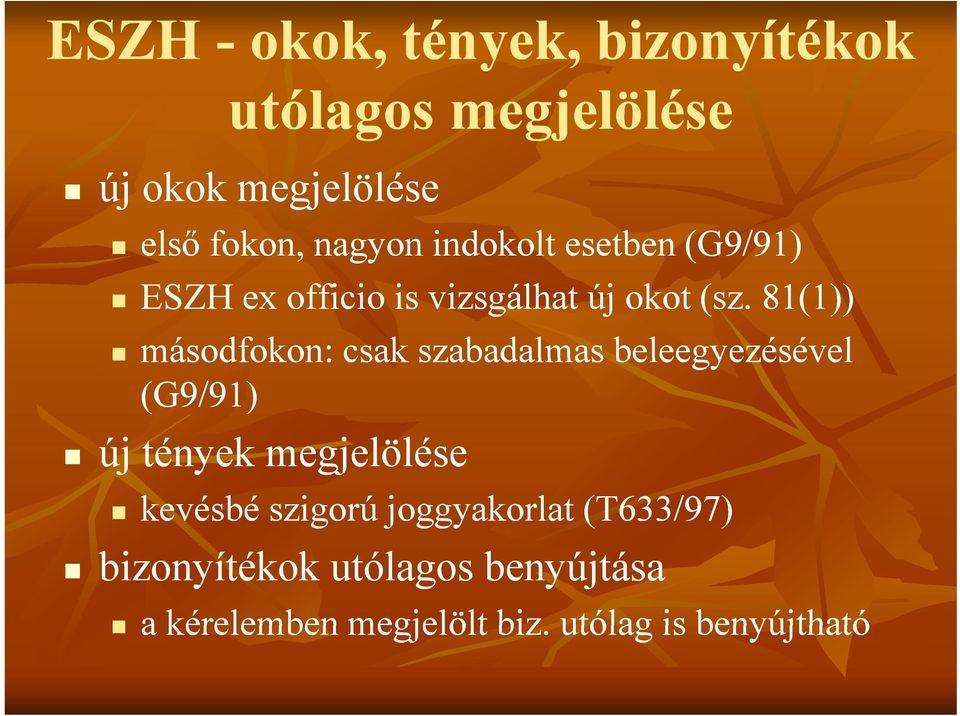 ESZH - okok, tények, bizonyítékok utólagos megjelölése

- új okok megjelölése
  - első fokon, nagyon indokolt esetben (G9/91)
  - ESZH ex officio is vizsgálhat új okot (sz. 81(1))
  - másodfokon: csak szabadalmas beleegyezésével (G9/91)
- új tények megjelölése
  - kevésbé szigorú joggyakorlat (T633/97)
- bizonyítékok utólagos benyújtása
  - a kérelemben megjelölt biz. utólag is benyújtható